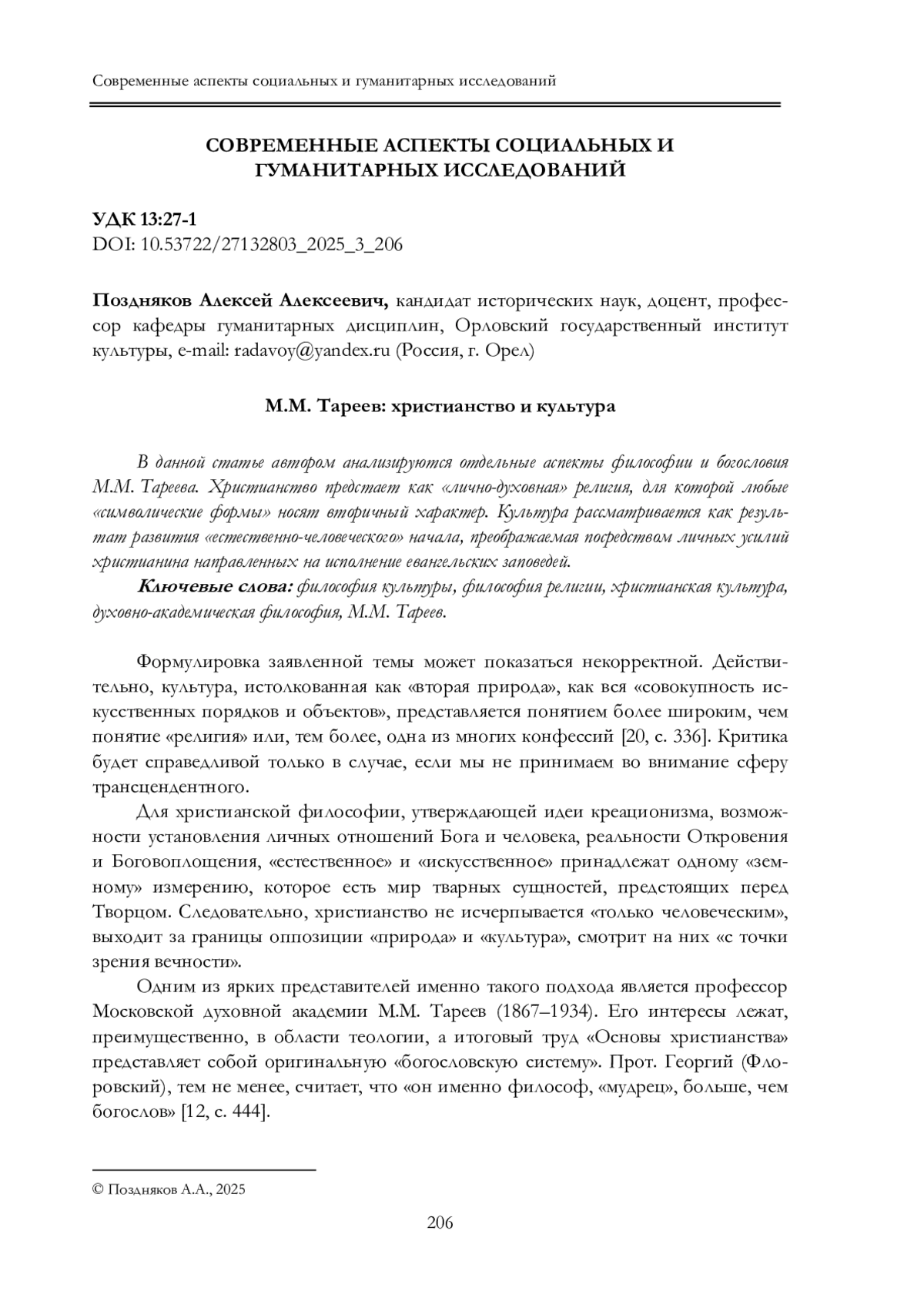 Современные аспекты социальных и гуманитарных исследований

СОВРЕМЕННЫЕ АСПЕКТЫ СОЦИАЛЬНЫХ И ГУМАНИТАРНЫХ ИССЛЕДОВАНИЙ

УДК 13:27-1
DOI: 10.53722/27132803_2025_3_206

Поздняков Алексей Алексеевич, кандидат исторических наук, доцент, профессор кафедры гуманитарных дисциплин, Орловский государственный институт культуры, e-mail: radavoy@yandex.ru (Россия, г. Орел)

М.М. Тареев: христианство и культура

В данной статье автором анализируются отдельные аспекты философии и богословия М.М. Тареева. Христианство предстает как «лично-духовная» религия, для которой любые «символические формы» носят вторичный характер. Культура рассматривается как результат развития «естественно-человеческого» начала, преображаемая посредством личных усилий христианина направленных на исполнение евангельских заповедей.

Ключевые слова: философия культуры, философия религии, христианская культура, духовно-академическая философия, М.М. Тареев.

Формулировка заявленной темы может показаться некорректной. Действительно, культура, истолкованная как «вторая природа», как вся «совокупность искусственных порядков и объектов», представляется понятием более широким, чем понятие «религия» или, тем более, одна из многих конфессий [20, с. 336]. Критика будет справедливой только в случае, если мы не принимаем во внимание сферу трансцендентного.

Для христианской философии, утверждающей идеи креационизма, возможности установления личных отношений Бога и человека, реальности Откровения и Боговоплощения, «естественное» и «искусственное» принадлежат одному «земному» измерению, которое есть мир тварных сущностей, предстоящих перед Творцом. Следовательно, христианство не исчерпывается «только человеческим», выходит за границы оппозиции «природа» и «культура», смотрит на них «с точки зрения вечности».

Одним из ярких представителей именно такого подхода является профессор Московской духовной академии М.М. Тареев (1867–1934). Его интересы лежат, преимущественно, в области теологии, а итоговый труд «Основы христианства» представляет собой оригинальную «богословскую систему». Прот. Георгий (Флоровский), тем не менее, считает, что «он именно философ, «мудрец», больше, чем богослов» [12, с. 444].

© Поздняков А.А., 2025

206